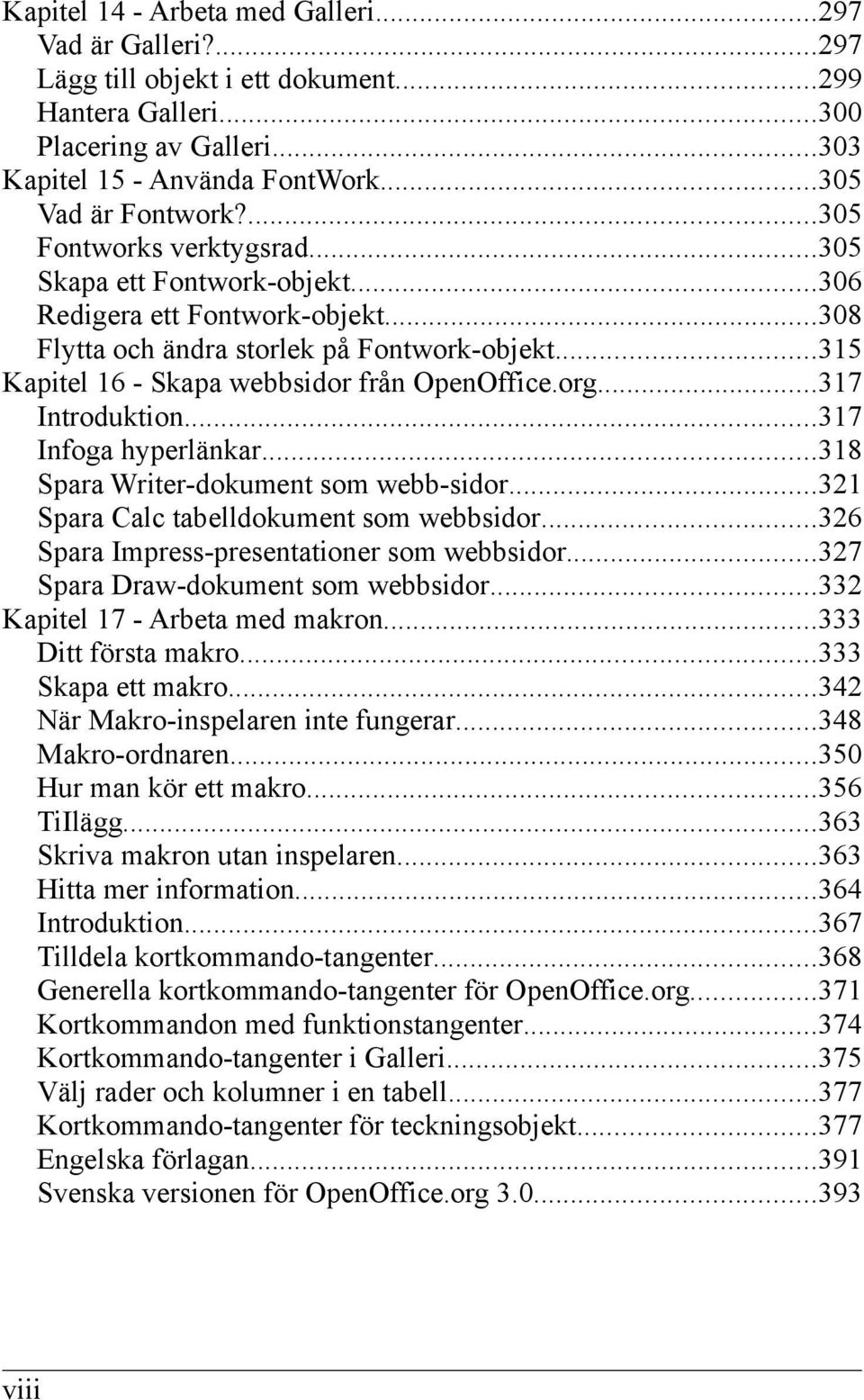 Kapitel 14 - Arbeta med Galleri...297
Vad är Galleri?...297
Lägg till objekt i ett dokument...299
Hantera Galleri...300
Placering av Galleri...303
Kapitel 15 - Använda FontWork...305
Vad är Fontwork?...305
Fontworks verktygsrad...305
Skapa ett Fontwork-objekt...306
Redigera ett Fontwork-objekt...308
Flytta och ändra storlek på Fontwork-objekt...315
Kapitel 16 - Skapa webbsidor från OpenOffice.org...317
Introduktion...317
Infoga hyperlänkar...318
Spara Writer-dokument som webb-sidor...321
Spara Calc tabelldokument som webbsidor...326
Spara Impress-presentationer som webbsidor...327
Spara Draw-dokument som webbsidor...332
Kapitel 17 - Arbeta med makron...333
Ditt första makro...333
Skapa ett makro...342
När Makro-inspelaren inte fungerar...348
Makro-ordnaren...350
Hur man kör ett makro...356
TiIlägg...363
Skriva makron utan inspelaren...363
Hitta mer information...364
Introduktion...367
Tilldela kortkommando-tangenter...368
Generella kortkommando-tangenter för OpenOffice.org...371
Kortkommandon med funktionstangenter...374
Kortkommando-tangenter i Galleri...375
Välj rader och kolumner i en tabell...377
Kortkommando-tangenter för teckningsobjekt...377
Engelska förlagan...391
Svenska versionen för OpenOffice.org 3.0...393

viii